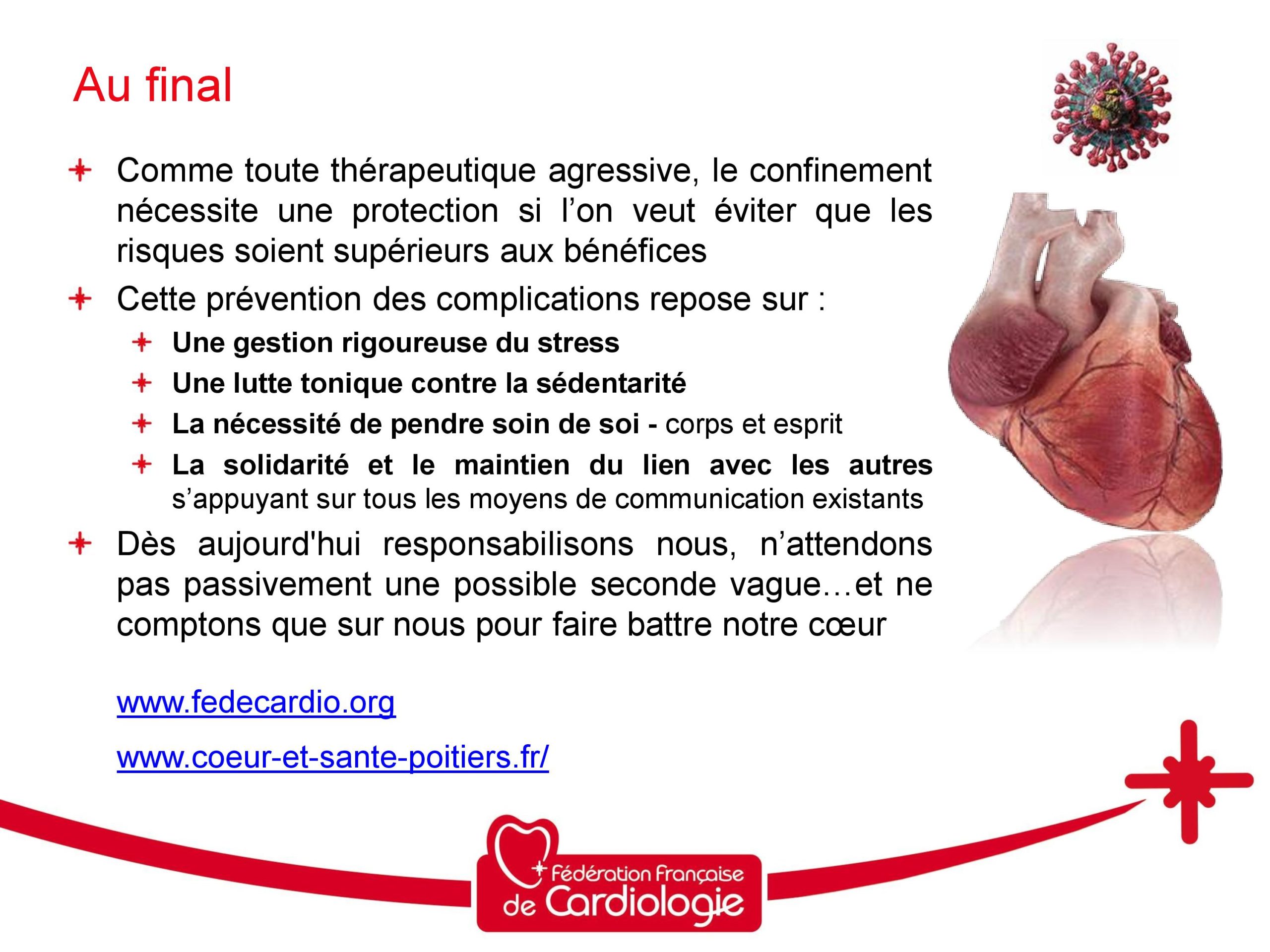 Au final

Comme toute thérapeutique agressive, le confinement nécessite une protection si l'on veut éviter que les risques soient supérieurs aux bénéfices

Cette prévention des complications repose sur :

Une gestion rigoureuse du stress

Une lutte tonique contre la sédentarité

La nécessité de pendre soin de soi - corps et esprit

La solidarité et le maintien du lien avec les autres s'appuyant sur tous les moyens de communication existants

Dès aujourd'hui responsabilisons nous, n'attendons pas passivement une possible seconde vague…et ne comptons que sur nous pour faire battre notre cœur

www.fedecardio.org

www.coeur-et-sante-poitiers.fr/

Fédération Française de Cardiologie